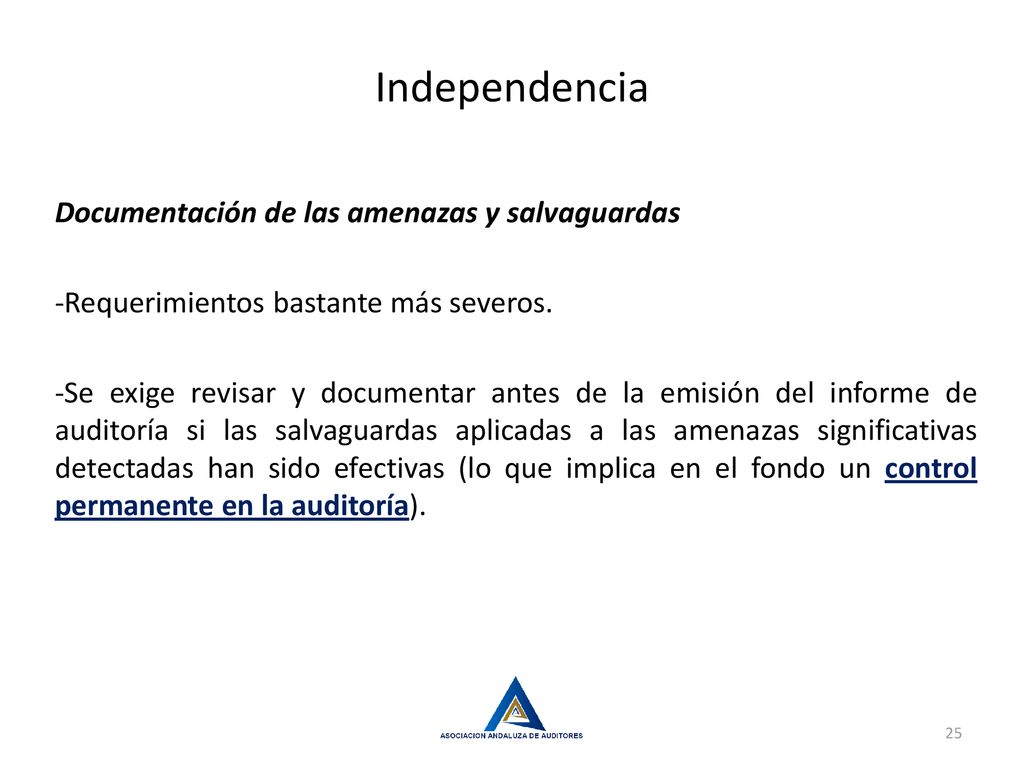 Independencia

Documentación de las amenazas y salvaguardas

-Requerimientos bastante más severos.

-Se exige revisar y documentar antes de la emisión del informe de auditoría si las salvaguardas aplicadas a las amenazas significativas detectadas han sido efectivas (lo que implica en el fondo un control permanente en la auditoría).

ASOCIACION ANDALUZA DE AUDITORES

25